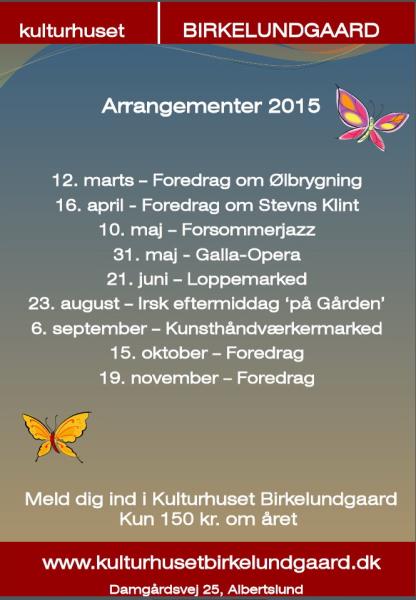 kulturhuset BIRKELUNDGAARD

Arrangementer 2015

12. marts – Foredrag om Ølbrygning
16. april - Foredrag om Stevns Klint
10. maj – Forsommerjazz
31. maj - Galla-Opera
21. juni – Loppemarked
23. august – Irsk eftermiddag 'på Gården'
6. september – Kunsthåndværkermarked
15. oktober – Foredrag
19. november – Foredrag

Meld dig ind i Kulturhuset Birkelundgaard
Kun 150 kr. om året

www.kulturhusetbirkelundgaard.dk

Damgårdsvej 25, Albertslund